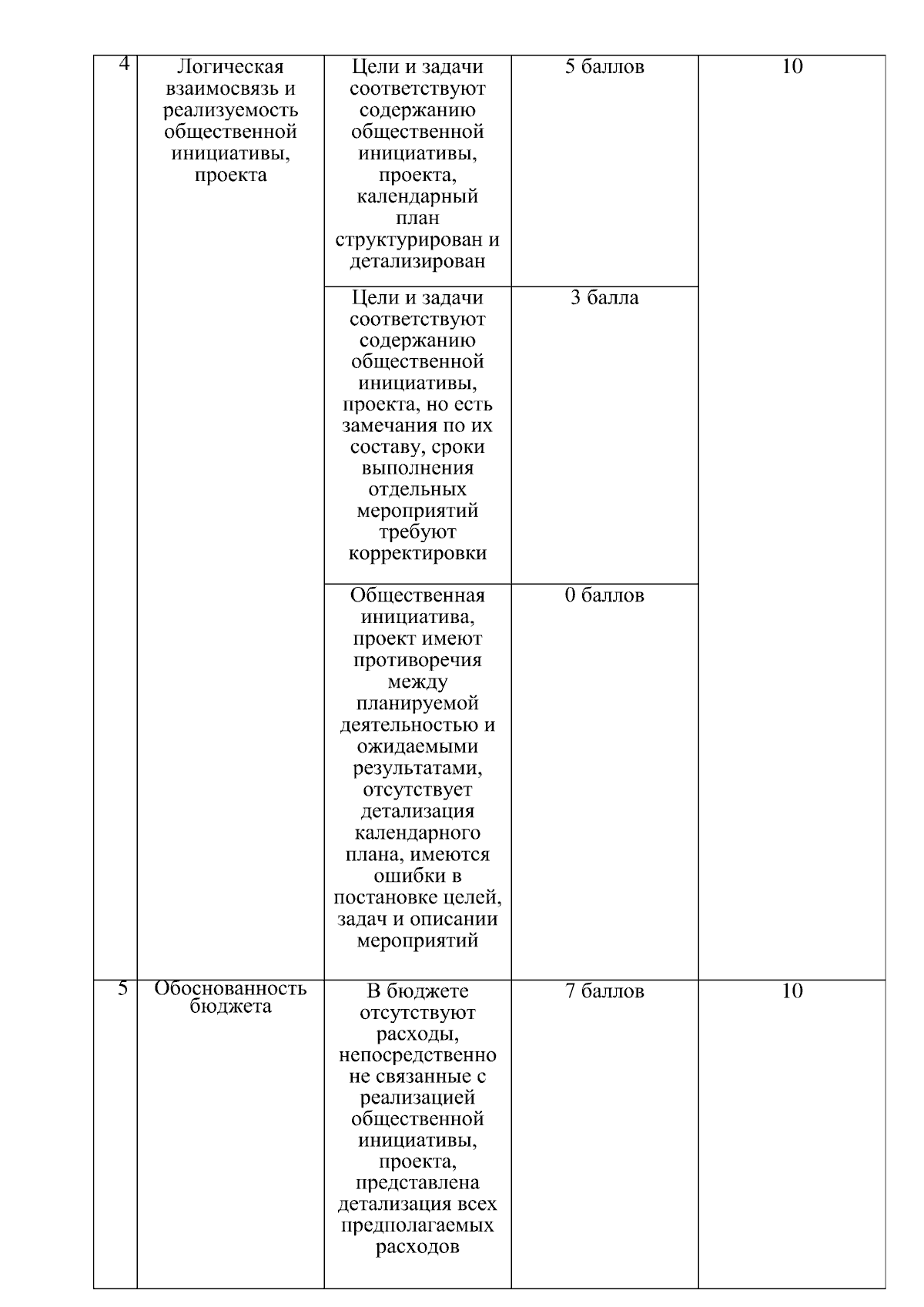 | | | | | |
|---|---|---|---|---|
| 4 | Логическая взаимосвязь и реализуемость общественной инициативы, проекта | Цели и задачи соответствуют содержанию общественной инициативы, проекта, календарный план структурирован и детализирован | 5 баллов | 10 |
| | | Цели и задачи соответствуют содержанию общественной инициативы, проекта, но есть замечания по их составу, сроки выполнения отдельных мероприятий требуют корректировки | 3 балла | |
| | | Общественная инициатива, проект имеют противоречия между планируемой деятельностью и ожидаемыми результатами, отсутствует детализация календарного плана, имеются ошибки в постановке целей, задач и описании мероприятий | 0 баллов | |
| 5 | Обоснованность бюджета | В бюджете отсутствуют расходы, непосредственно не связанные с реализацией общественной инициативы, проекта, представлена детализация всех предполагаемых расходов | 7 баллов | 10 |